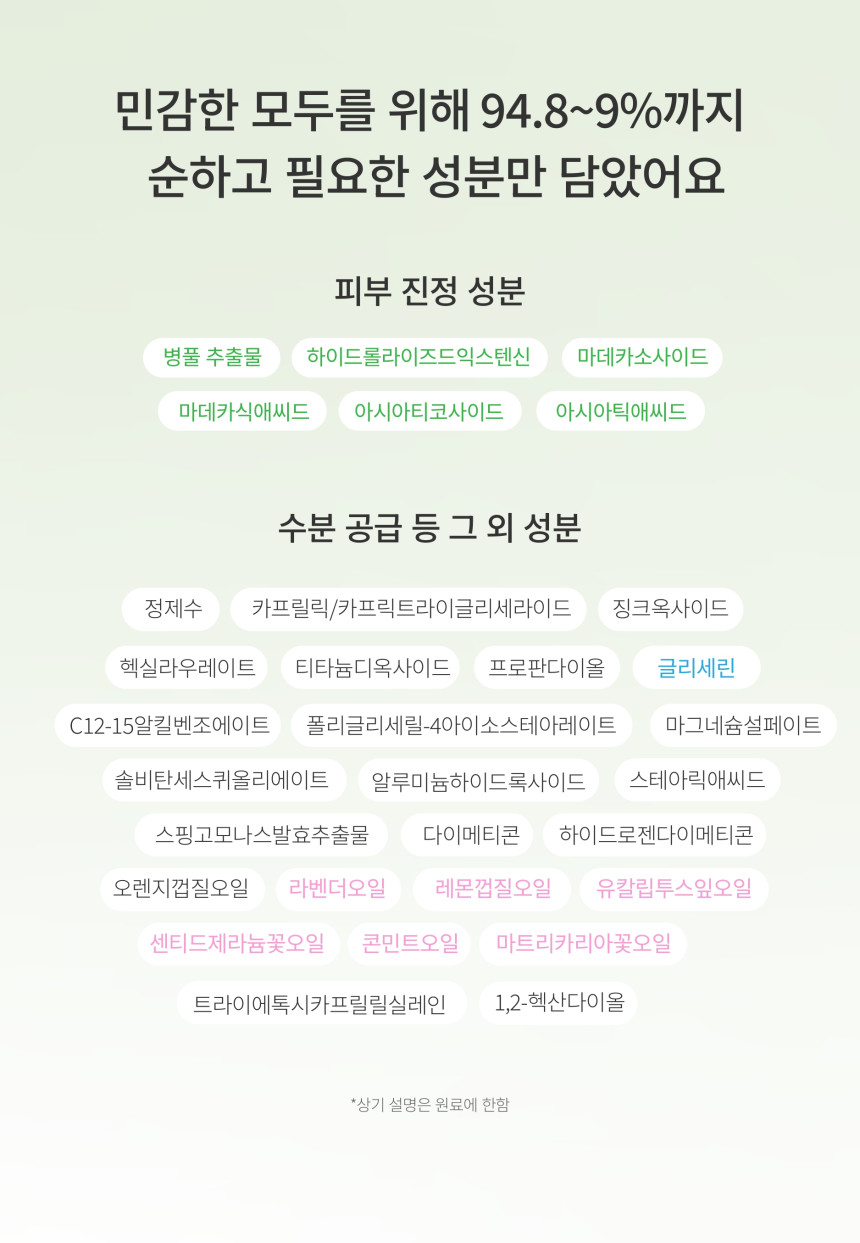 민감한 모두를 위해 94.8~9%까지
순하고 필요한 성분만 담았어요

피부 진정 성분

병풀 추출물
하이드롤라이즈드익스텐신
마데카소사이드
마데카식애씨드
아시아티코사이드
아시아틱애씨드

수분 공급 등 그 외 성분

정제수
카프릴릭/카프릭트라이글리세라이드
징크옥사이드
헥실라우레이트
티타늄디옥사이드
프로판다이올
글리세린
C12-15알킬벤조에이트
폴리글리세릴-4아이소스테아레이트
마그네슘설페이트
솔비탄세스퀴올리에이트
알루미늄하이드록사이드
스테아릭애씨드
스핑고모나스발효추출물
다이메티콘
하이드로젠다이메티콘
오렌지껍질오일
라벤더오일
레몬껍질오일
유칼립투스잎오일
센티드제라늄꽃오일
콘민트오일
마트리카리아꽃오일
트라이에톡시카프릴릴실레인
1,2-헥산다이올

*상기 설명은 원료에 한함